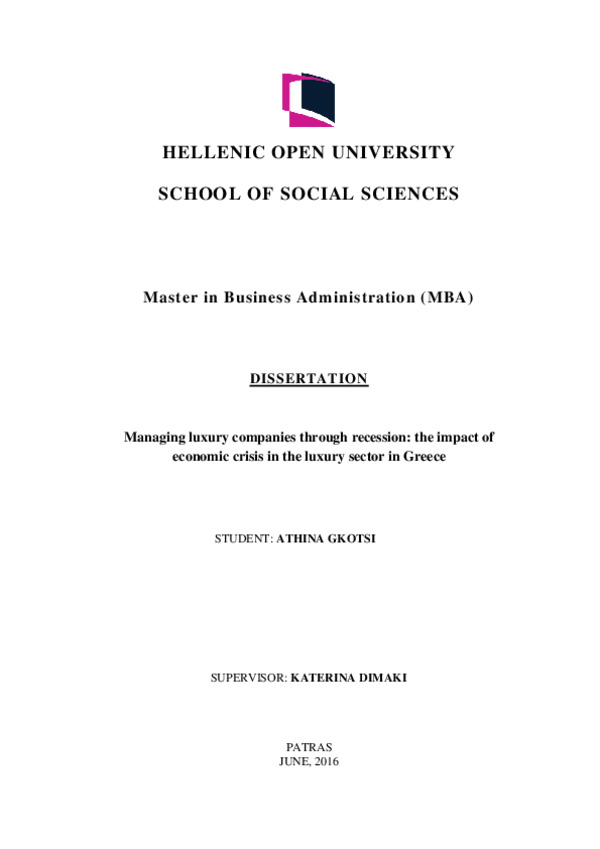 HELLENIC OPEN UNIVERSITY

SCHOOL OF SOCIAL SCIENCES

Master in Business Administration (MBA)

DISSERTATION

Managing luxury companies through recession: the impact of economic crisis in the luxury sector in Greece

STUDENT: ATHINA GKOTSI

SUPERVISOR: KATERINA DIMAKI

PATRAS
JUNE, 2016